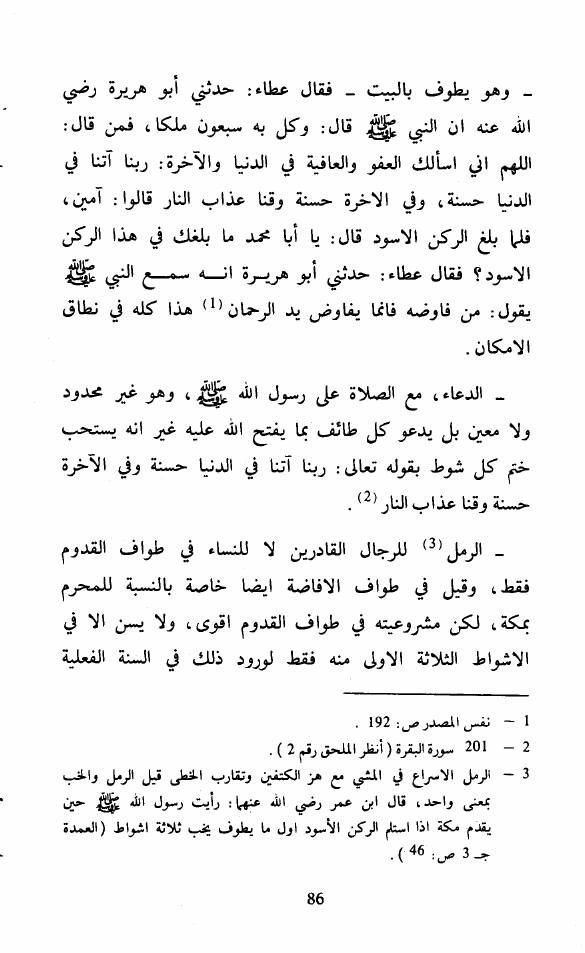 ـ وهو يطوف بالبيت ـ فقال عطاء: حدثني أبو هريرة رضي الله عنه ان النبي ﷺ قال: وكل به سبعون ملكا، فمن قال: اللهم اني اسألك العفو والعافية في الدنيا والآخرة: ربنا آتنا في الدنيا حسنة، وفي الاخرة حسنة وقنا عذاب النار قالوا: آمين، فلما بلغ الركن الاسود قال: يا أبا محمد ما بلغك في هذا الركن الاسود؟ فقال عطاء: حدثني أبو هريرة انه سمع النبي ﷺ يقول: من فاوضه فانما يفاوض يد الرحمان $^{(1)}$ هذا كله في نطاق الامكان.

ـ الدعاء، مع الصلاة على رسول الله ﷺ، وهو غير محدود ولا معين بل يدعو كل طائف بما يفتح الله عليه غير انه يستحب ختم كل شوط بقوله تعالى: ربنا آتنا في الدنيا حسنة وفي الآخرة حسنة وقنا عذاب النار $^{(2)}$.

ـ الرمل $^{(3)}$ للرجال القادرين لا للنساء في طواف القدوم فقط، وقيل في طواف الافاضة ايضا خاصة بالنسبة للمحرم بمكة، لكن مشروعيته في طواف القدوم اقوى، ولا يسن الا في الاشواط الثلاثة الاولى منه فقط لورود ذلك في السنة الفعلية

1 – نفس المصدر ص: 192 .
2 – 201 سورة البقرة (أنظر الملحق رقم 2).
3 – الرمل الاسراع في المشي مع هز الكتفين وتقارب الخطى قيل الرمل والخب بمعنى واحد، قال ابن عمر رضي الله عنهما: رأيت رسول الله ﷺ حين يقدم مكة اذا استلم الركن الأسود اول ما يطوف يخب ثلاثة اشواط (العمدة جـ 3 ص: 46).

86